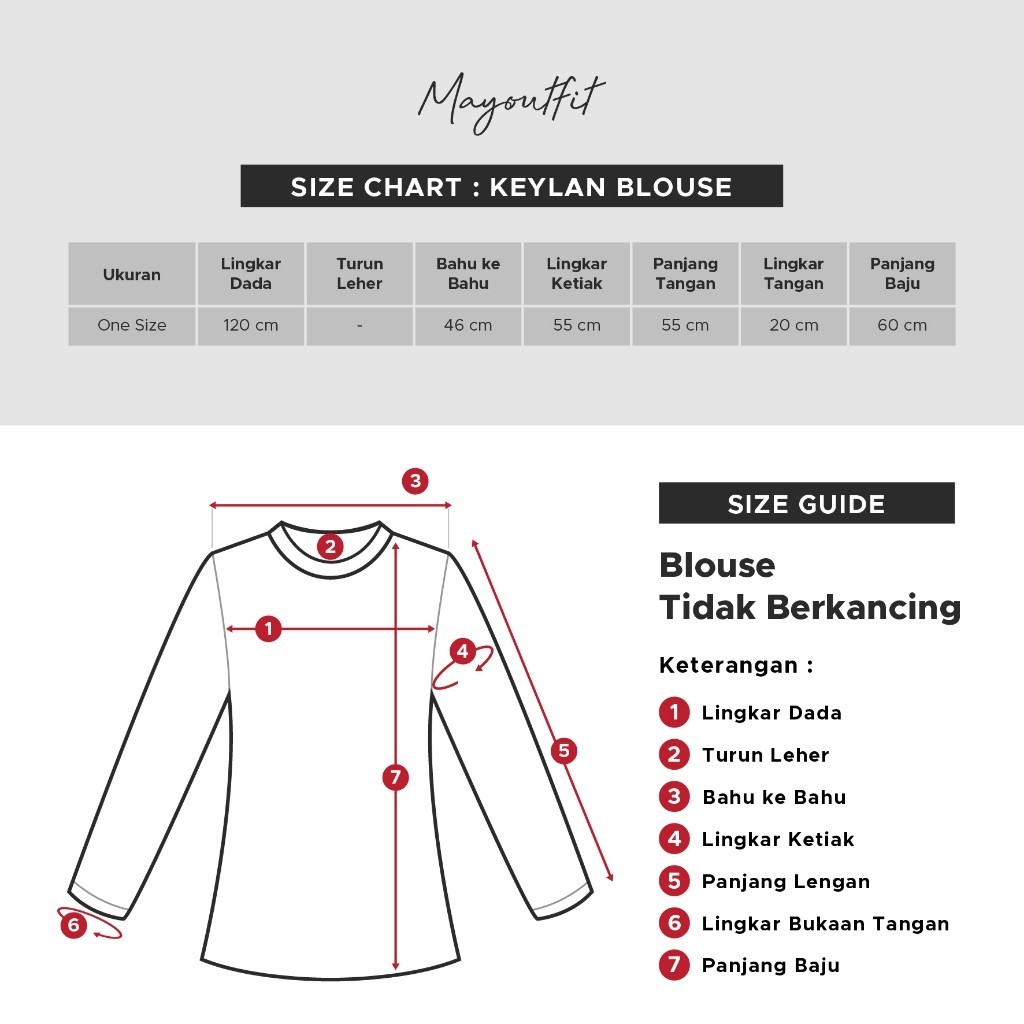 Mayoutfit

SIZE CHART : KEYLAN BLOUSE

| Ukuran | Lingkar Dada | Turun Leher | Bahu ke Bahu | Lingkar Ketiak | Panjang Tangan | Lingkar Tangan | Panjang Baju |
|---|---|---|---|---|---|---|---|
| One Size | 120 cm | - | 46 cm | 55 cm | 55 cm | 20 cm | 60 cm |

3
2
1
4
5
7
6

SIZE GUIDE

Blouse
Tidak Berkancing

Keterangan :

1 Lingkar Dada
2 Turun Leher
3 Bahu ke Bahu
4 Lingkar Ketiak
5 Panjang Lengan
6 Lingkar Bukaan Tangan
7 Panjang Baju